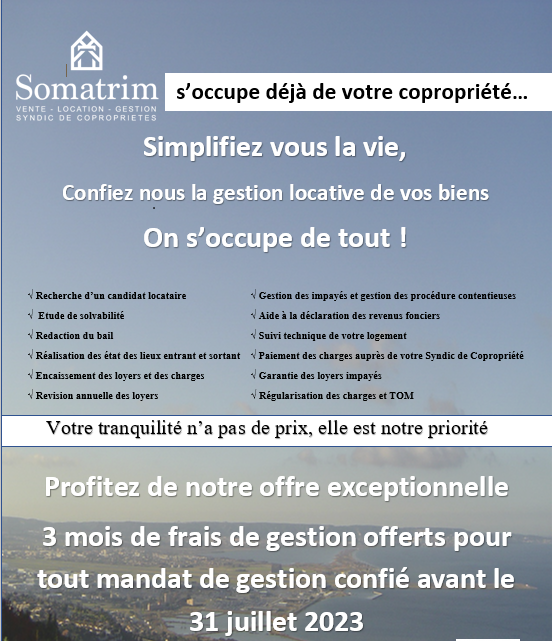 Somatrim
VENTE - LOCATION - GESTION
SYNDIC DE COPROPRIETES

s'occupe déjà de votre copropriété…

Simplifiez vous la vie,

Confiez nous la gestion locative de vos biens

On s'occupe de tout !

√ Recherche d'un candidat locataire
√ Etude de solvabilité
√ Redaction du bail
√ Réalisation des état des lieux entrant et sortant
√ Encaissement des loyers et des charges
√ Revision annuelle des loyers

√ Gestion des impayés et gestion des procédure contentieuses
√ Aide à la déclaration des revenus fonciers
√ Suivi technique de votre logement
√ Paiement des charges auprès de votre Syndic de Copropriété
√ Garantie des loyers impayés
√ Régularisation des charges et TOM

Votre tranquilité n'a pas de prix, elle est notre priorité

Profitez de notre offre exceptionnelle

3 mois de frais de gestion offerts pour tout mandat de gestion confié avant le 31 juillet 2023